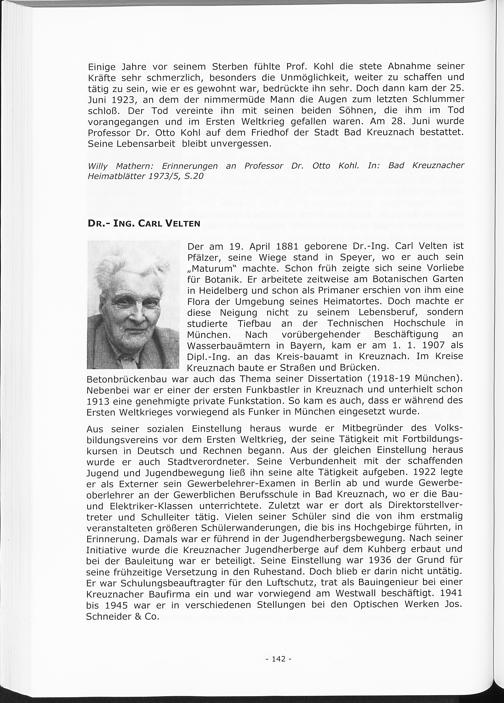 Einige Jahre vor seinem Sterben fühlte Prof. Kohl die stete Abnahme seiner Kräfte sehr schmerzlich, besonders die Unmöglichkeit, weiter zu schaffen und tätig zu sein, wie er es gewohnt war, bedrückte ihn sehr. Doch dann kam der 25. Juni 1923, an dem der nimmermüde Mann die Augen zum letzten Schlummer schloß. Der Tod vereinte ihn mit seinen beiden Söhnen, die ihm im Tod vorangegangen und im Ersten Weltkrieg gefallen waren. Am 28. Juni wurde Professor Dr. Otto Kohl auf dem Friedhof der Stadt Bad Kreuznach bestattet. Seine Lebensarbeit bleibt unvergessen.

Willy Mathern: Erinnerungen an Professor Dr. Otto Kohl. In: Bad Kreuznacher Heimatblätter 1973/5, S.20

DR.- ING. CARL VELTEN

Der am 19. April 1881 geborene Dr.-Ing. Carl Velten ist Pfälzer, seine Wiege stand in Speyer, wo er auch sein „Maturum" machte. Schon früh zeigte sich seine Vorliebe für Botanik. Er arbeitete zeitweise am Botanischen Garten in Heidelberg und schon als Primaner erschien von ihm eine Flora der Umgebung seines Heimatortes. Doch machte er diese Neigung nicht zu seinem Lebensberuf, sondern studierte Tiefbau an der Technischen Hochschule in München. Nach vorübergehender Beschäftigung an Wasserbauämtern in Bayern, kam er am 1. 1. 1907 als Dipl.-Ing. an das Kreis-bauamt in Kreuznach. Im Kreise Kreuznach baute er Straßen und Brücken. Betonbrückenbau war auch das Thema seiner Dissertation (1918-19 München). Nebenbei war er einer der ersten Funkbastler in Kreuznach und unterhielt schon 1913 eine genehmigte private Funkstation. So kam es auch, dass er während des Ersten Weltkrieges vorwiegend als Funker in München eingesetzt wurde.

Aus seiner sozialen Einstellung heraus wurde er Mitbegründer des Volksbildungsvereins vor dem Ersten Weltkrieg, der seine Tätigkeit mit Fortbildungskursen in Deutsch und Rechnen begann. Aus der gleichen Einstellung heraus wurde er auch Stadtverordneter. Seine Verbundenheit mit der schaffenden Jugend und Jugendbewegung ließ ihn seine alte Tätigkeit aufgeben. 1922 legte er als Externer sein Gewerbelehrer-Examen in Berlin ab und wurde Gewerbeoberlehrer an der Gewerblichen Berufsschule in Bad Kreuznach, wo er die Bau- und Elektriker-Klassen unterrichtete. Zuletzt war er dort als Direktorstellvertreter und Schulleiter tätig. Vielen seiner Schüler sind die von ihm erstmalig veranstalteten größeren Schülerwanderungen, die bis ins Hochgebirge führten, in Erinnerung. Damals war er führend in der Jugendherbergsbewegung. Nach seiner Initiative wurde die Kreuznacher Jugendherberge auf dem Kuhberg erbaut und bei der Bauleitung war er beteiligt. Seine Einstellung war 1936 der Grund für seine frühzeitige Versetzung in den Ruhestand. Doch blieb er darin nicht untätig. Er war Schulungsbeauftragter für den Luftschutz, trat als Bauingenieur bei einer Kreuznacher Baufirma ein und war vorwiegend am Westwall beschäftigt. 1941 bis 1945 war er in verschiedenen Stellungen bei den Optischen Werken Jos. Schneider & Co.

- 142 -